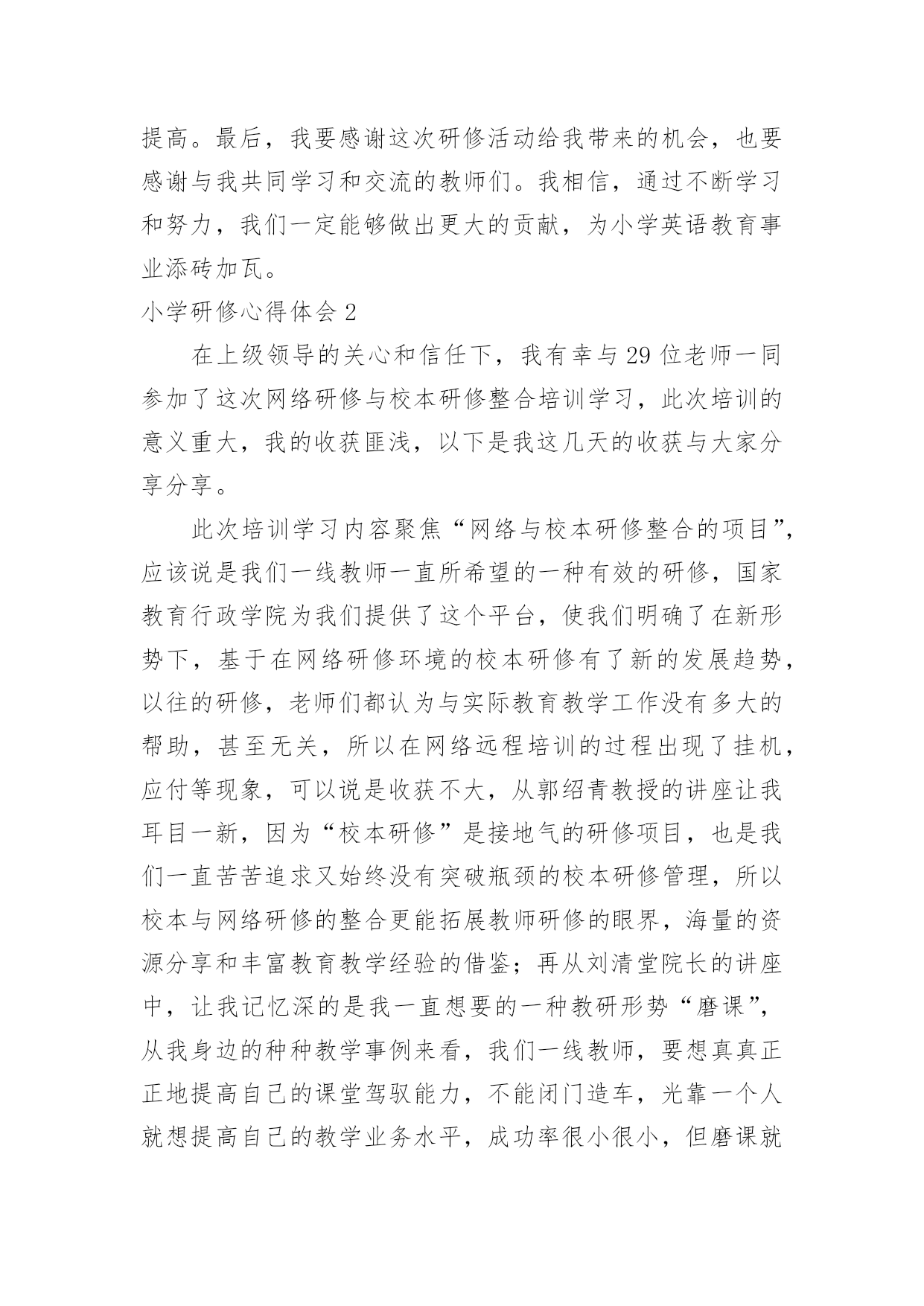 提高。最后，我要感谢这次研修活动给我带来的机会，也要感谢与我共同学习和交流的教师们。我相信，通过不断学习和努力，我们一定能够做出更大的贡献，为小学英语教育事业添砖加瓦。

小学研修心得体会 2

在上级领导的关心和信任下，我有幸与 29 位老师一同参加了这次网络研修与校本研修整合培训学习，此次培训的意义重大，我的收获匪浅，以下是我这几天的收获与大家分享分享。

此次培训学习内容聚焦“网络与校本研修整合的项目”，应该说是我们一线教师一直所希望的一种有效的研修，国家教育行政学院为我们提供了这个平台，使我们明确了在新形势下，基于在网络研修环境的校本研修有了新的发展趋势，以往的研修，老师们都认为与实际教育教学工作没有多大的帮助，甚至无关，所以在网络远程培训的过程出现了挂机，应付等现象，可以说是收获不大，从郭绍青教授的讲座让我耳目一新，因为“校本研修”是接地气的研修项目，也是我们一直苦苦追求又始终没有突破瓶颈的校本研修管理，所以校本与网络研修的整合更能拓展教师研修的眼界，海量的资源分享和丰富教育教学经验的借鉴；再从刘清堂院长的讲座中，让我记忆深的是我一直想要的一种教研形势“磨课”，从我身边的种种教学事例来看，我们一线教师，要想真真正正地提高自己的课堂驾驭能力，不能闭门造车，光靠一个人就想提高自己的教学业务水平，成功率很小很小，但磨课就